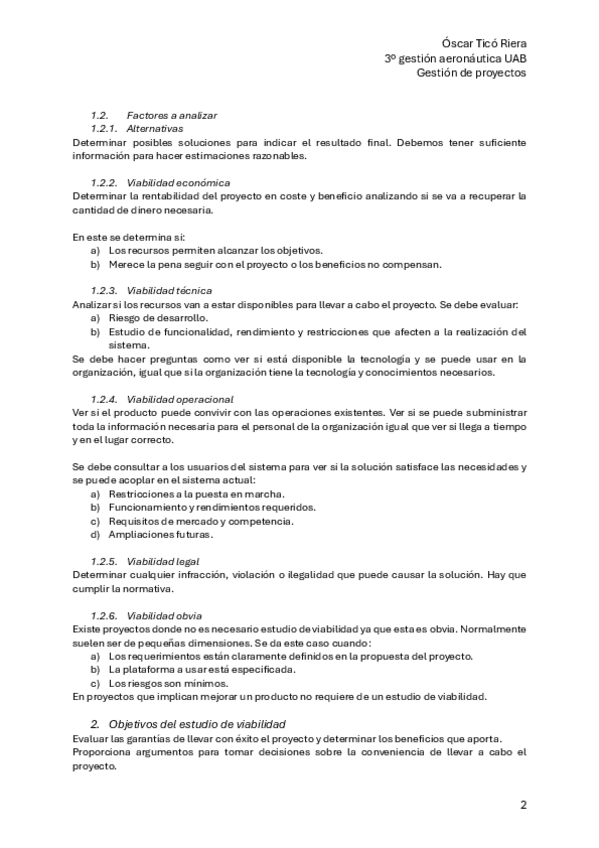 Óscar Ticó Riera
3º gestión aeronáutica UAB
Gestión de proyectos

1.2. Factores a analizar
1.2.1. Alternativas
Determinar posibles soluciones para indicar el resultado final. Debemos tener suficiente información para hacer estimaciones razonables.

1.2.2. Viabilidad económica
Determinar la rentabilidad del proyecto en coste y beneficio analizando si se va a recuperar la cantidad de dinero necesaria.

En este se determina si:
a) Los recursos permiten alcanzar los objetivos.
b) Merece la pena seguir con el proyecto o los beneficios no compensan.

1.2.3. Viabilidad técnica
Analizar si los recursos van a estar disponibles para llevar a cabo el proyecto. Se debe evaluar:
a) Riesgo de desarrollo.
b) Estudio de funcionalidad, rendimiento y restricciones que afecten a la realización del sistema.
Se debe hacer preguntas como ver si está disponible la tecnología y se puede usar en la organización, igual que si la organización tiene la tecnología y conocimientos necesarios.

1.2.4. Viabilidad operacional
Ver si el producto puede convivir con las operaciones existentes. Ver si se puede subministrar toda la información necesaria para el personal de la organización igual que ver si llega a tiempo y en el lugar correcto.

Se debe consultar a los usuarios del sistema para ver si la solución satisface las necesidades y se puede acoplar en el sistema actual:
a) Restricciones a la puesta en marcha.
b) Funcionamiento y rendimientos requeridos.
c) Requisitos de mercado y competencia.
d) Ampliaciones futuras.

1.2.5. Viabilidad legal
Determinar cualquier infracción, violación o ilegalidad que puede causar la solución. Hay que cumplir la normativa.

1.2.6. Viabilidad obvia
Existe proyectos donde no es necesario estudio de viabilidad ya que esta es obvia. Normalmente suelen ser de pequeñas dimensiones. Se da este caso cuando:
a) Los requerimientos están claramente definidos en la propuesta del proyecto.
b) La plataforma a usar está especificada.
c) Los riesgos son mínimos.
En proyectos que implican mejorar un producto no requiere de un estudio de viabilidad.

2. Objetivos del estudio de viabilidad
Evaluar las garantías de llevar con éxito el proyecto y determinar los beneficios que aporta.
Proporciona argumentos para tomar decisiones sobre la conveniencia de llevar a cabo el proyecto.

2